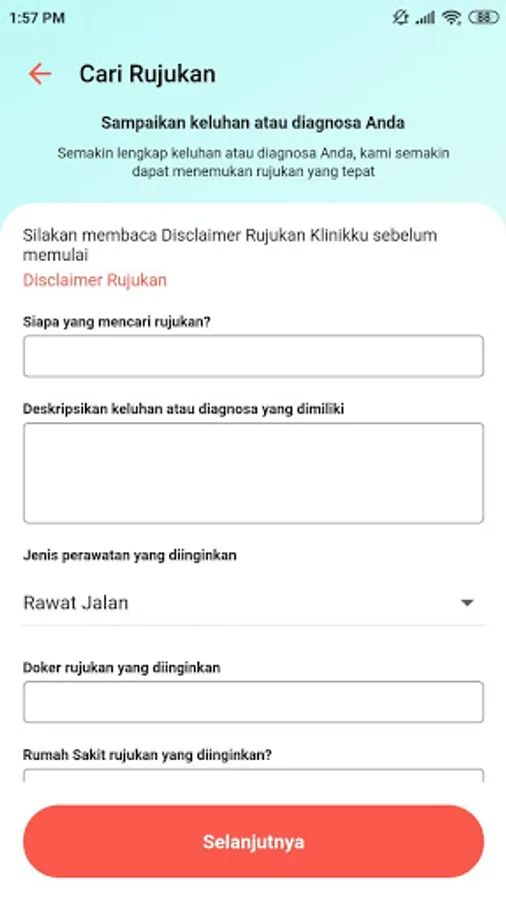 1:57 PM

88

Cari Rujukan

Sampaikan keluhan atau diagnosa Anda

Semakin lengkap keluhan atau diagnosa Anda, kami semakin dapat menemukan rujukan yang tepat

Silakan membaca Disclaimer Rujukan Klinikku sebelum memulai

Disclaimer Rujukan

Siapa yang mencari rujukan?

Deskripsikan keluhan atau diagnosa yang dimiliki

Jenis perawatan yang diinginkan

Rawat Jalan

Doker rujukan yang diinginkan

Rumah Sakit rujukan yang diinginkan?

Selanjutnya